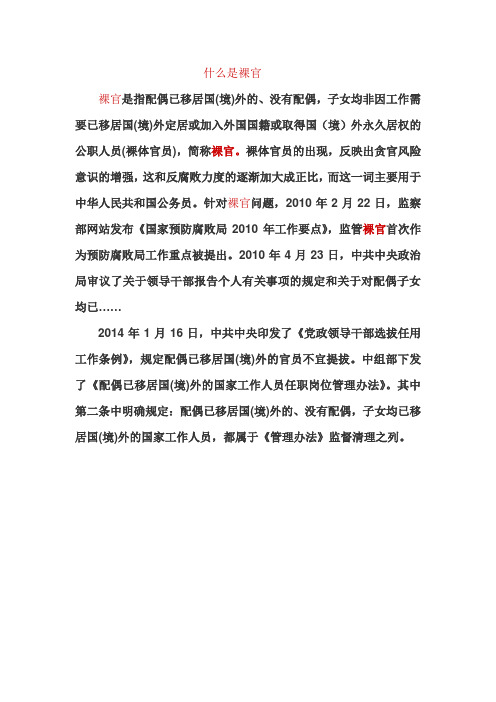 什么是裸官

裸官是指配偶已移居国(境)外的、没有配偶，子女均非因工作需要已移居国(境)外定居或加入外国国籍或取得国（境）外永久居权的公职人员(裸体官员)，简称裸官。裸体官员的出现，反映出贪官风险意识的增强，这和反腐败力度的逐渐加大成正比，而这一词主要用于中华人民共和国公务员。针对裸官问题，2010 年 2 月 22 日，监察部网站发布《国家预防腐败局 2010 年工作要点》，监管裸官首次作为预防腐败局工作重点被提出。2010 年 4 月 23 日，中共中央政治局审议了关于领导干部报告个人有关事项的规定和关于对配偶子女均已……

2014 年 1 月 16 日，中共中央印发了《党政领导干部选拔任用工作条例》，规定配偶已移居国(境)外的官员不宜提拔。中组部下发了《配偶已移居国(境)外的国家工作人员任职岗位管理办法》。其中第二条中明确规定：配偶已移居国(境)外的、没有配偶，子女均已移居国(境)外的国家工作人员，都属于《管理办法》监督清理之列。